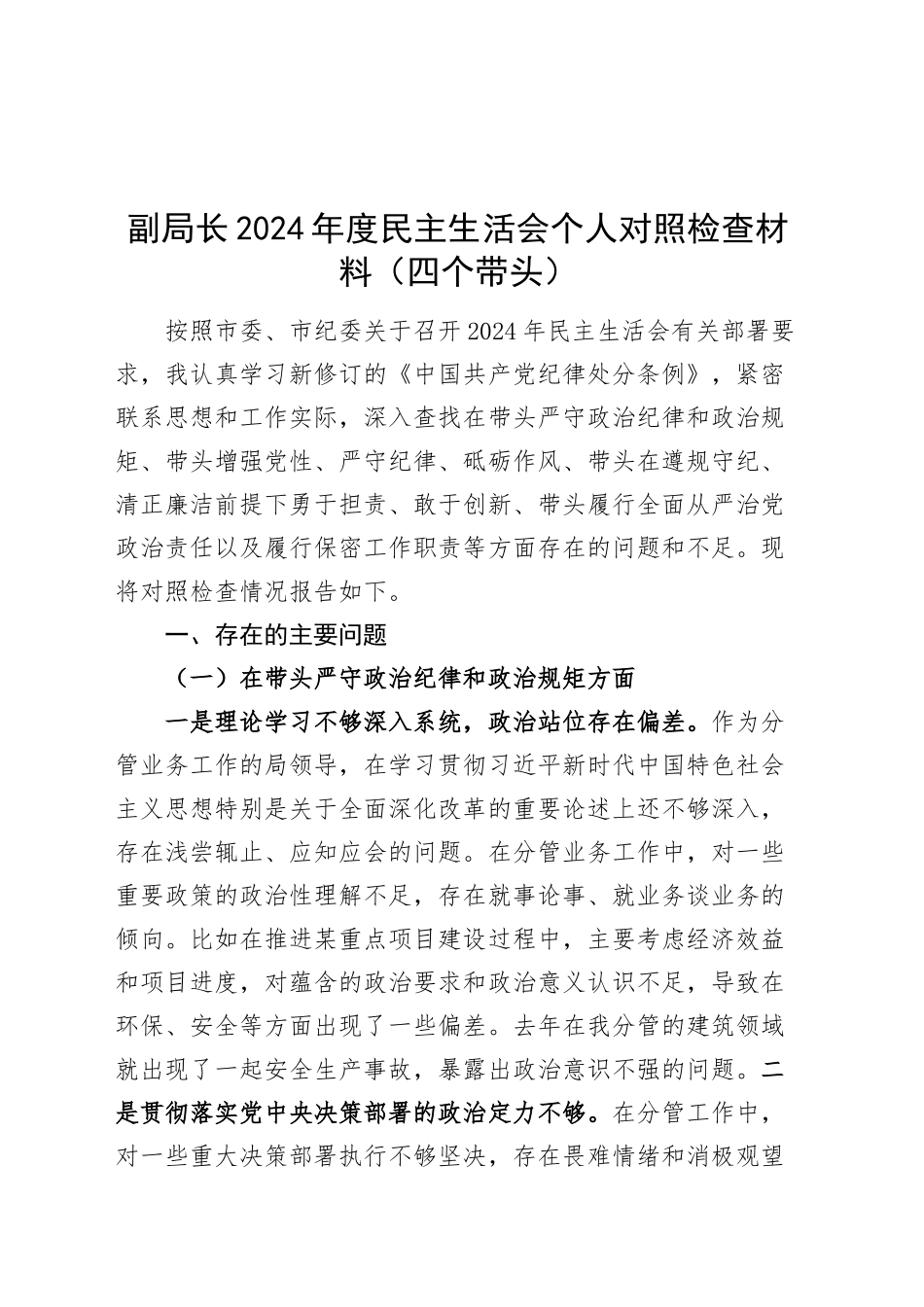 副局长2024年度民主生活会个人对照检查材料（四个带头）

按照市委、市纪委关于召开2024年民主生活会有关部署要求，我认真学习新修订的《中国共产党纪律处分条例》，紧密联系思想和工作实际，深入查找在带头严守政治纪律和政治规矩、带头增强党性、严守纪律、砥砺作风、带头在遵规守纪、清正廉洁前提下勇于担责、敢于创新、带头履行全面从严治党政治责任以及履行保密工作职责等方面存在的问题和不足。现将对照检查情况报告如下。

一、存在的主要问题

（一）在带头严守政治纪律和政治规矩方面

一是理论学习不够深入系统，政治站位存在偏差。作为分管业务工作的局领导，在学习贯彻习近平新时代中国特色社会主义思想特别是关于全面深化改革的重要论述上还不够深入，存在浅尝辄止、应知应会的问题。在分管业务工作中，对一些重要政策的政治性理解不足，存在就事论事、就业务谈业务的倾向。比如在推进某重点项目建设过程中，主要考虑经济效益和项目进度，对蕴含的政治要求和政治意义认识不足，导致在环保、安全等方面出现了一些偏差。去年在我分管的建筑领域就出现了一起安全生产事故，暴露出政治意识不强的问题。二是贯彻落实党中央决策部署的政治定力不够。在分管工作中，对一些重大决策部署执行不够坚决，存在畏难情绪和消极观望